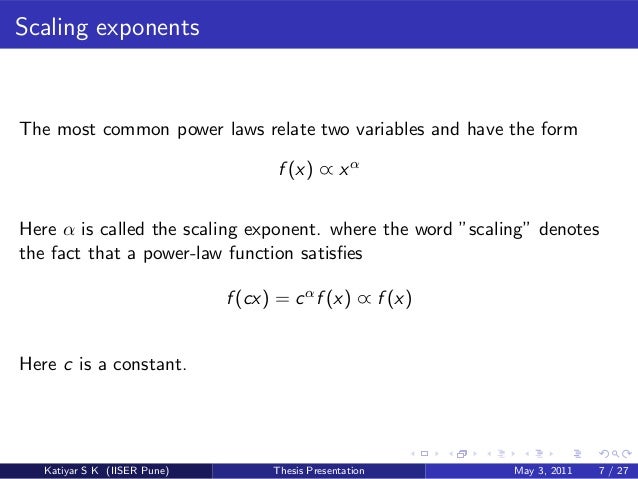 Scaling exponents

The most common power laws relate two variables and have the form

$f(x) \propto x^{\alpha}$

Here $\alpha$ is called the scaling exponent. where the word "scaling" denotes the fact that a power-law function satisfies

$f(cx) = c^{\alpha} f(x) \propto f(x)$

Here $c$ is a constant.

Katiyar S K (IISER Pune) Thesis Presentation May 3, 2011 7 / 27